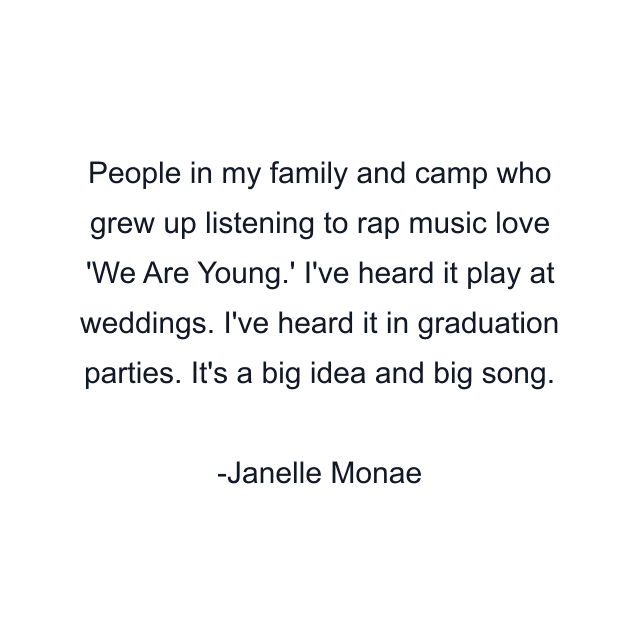 People in my family and camp who grew up listening to rap music love 'We Are Young.' I've heard it play at weddings. I've heard it in graduation parties. It's a big idea and big song.

-Janelle Monae